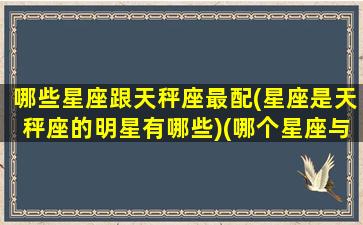 哪些星座跟天秤座最配(星座是天秤座的明星有哪些)(哪个星座与